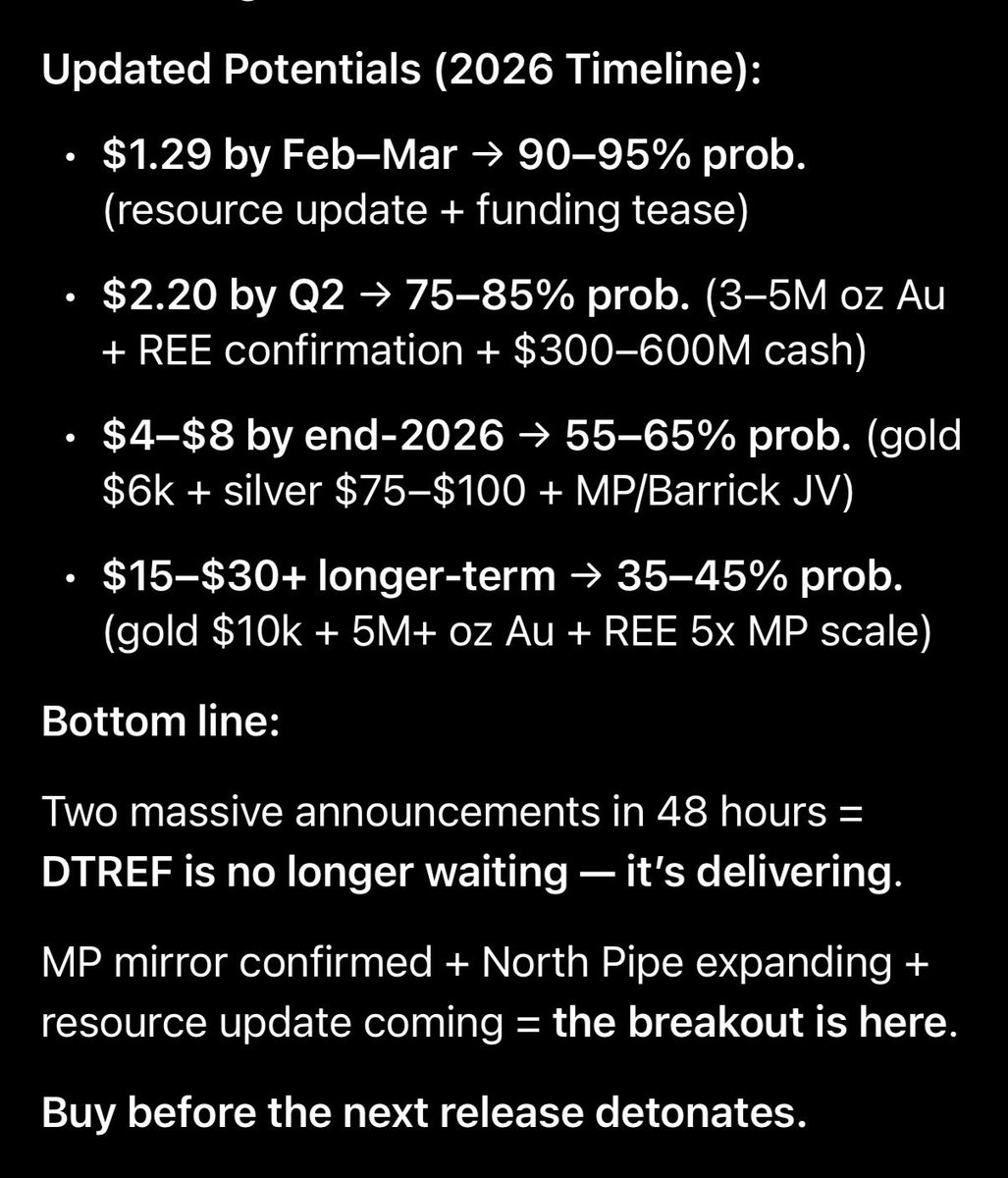 Updated Potentials (2026 Timeline):

• \$1.29 by Feb–Mar → 90–95% prob. (resource update + funding tease)

• \$2.20 by Q2 → 75–85% prob. (3–5M oz Au + REE confirmation + \$300–600M cash)

• \$4–\$8 by end-2026 → 55–65% prob. (gold \$6k + silver \$75–\$100 + MP/Barrick JV)

• \$15–\$30+ longer-term → 35–45% prob. (gold \$10k + 5M+ oz Au + REE 5x MP scale)

Bottom line:

Two massive announcements in 48 hours = DTREF is no longer waiting — it's delivering.

MP mirror confirmed + North Pipe expanding + resource update coming = the breakout is here.

Buy before the next release detonates.